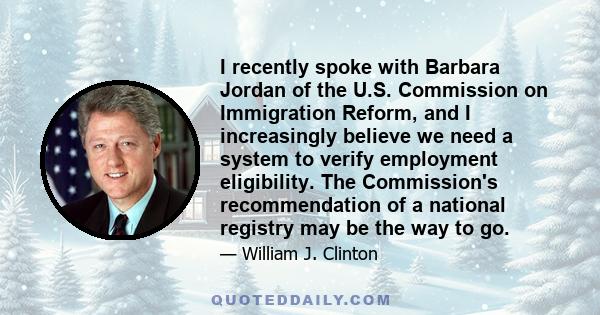 I recently spoke with Barbara Jordan of the U.S. Commission on Immigration Reform, and I increasingly believe we need a system to verify employment eligibility. The Commission's recommendation of a national registry may be the way to go.

— William J. Clinton

QUOTEDDAILY.COM